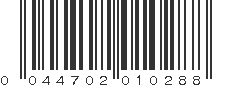 0 044702 010288